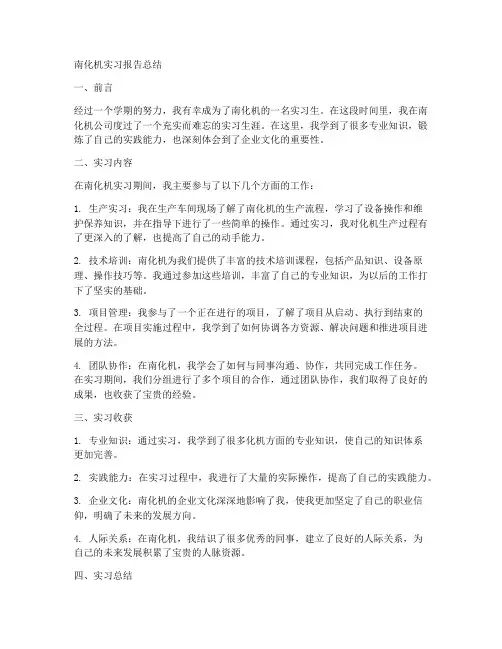 南化机实习报告总结

一、前言

经过一个学期的努力，我有幸成为了南化机的一名实习生。在这段时间里，我在南化机公司度过了一个充实而难忘的实习生涯。在这里，我学到了很多专业知识，锻炼了自己的实践能力，也深刻体会到了企业文化的重要性。

二、实习内容

在南化机实习期间，我主要参与了以下几个方面的工作：

1. 生产实习：我在生产车间现场了解了南化机的生产流程，学习了设备操作和维护保养知识，并在指导下进行了一些简单的操作。通过实习，我对化机生产过程有了更深入的了解，也提高了自己的动手能力。

2. 技术培训：南化机为我们提供了丰富的技术培训课程，包括产品知识、设备原理、操作技巧等。我通过参加这些培训，丰富了自己的专业知识，为以后的工作打下了坚实的基础。

3. 项目管理：我参与了一个正在进行的项目，了解了项目从启动、执行到结束的全过程。在项目实施过程中，我学到了如何协调各方资源、解决问题和推进项目进展的方法。

4. 团队协作：在南化机，我学会了如何与同事沟通、协作，共同完成工作任务。在实习期间，我们分组进行了多个项目的合作，通过团队协作，我们取得了良好的成果，也收获了宝贵的经验。

三、实习收获

1. 专业知识：通过实习，我学到了很多化机方面的专业知识，使自己的知识体系更加完善。

2. 实践能力：在实习过程中，我进行了大量的实际操作，提高了自己的实践能力。

3. 企业文化：南化机的企业文化深深地影响了我，使我更加坚定了自己的职业信仰，明确了未来的发展方向。

4. 人际关系：在南化机，我结识了很多优秀的同事，建立了良好的人际关系，为自己的未来发展积累了宝贵的人脉资源。

四、实习总结